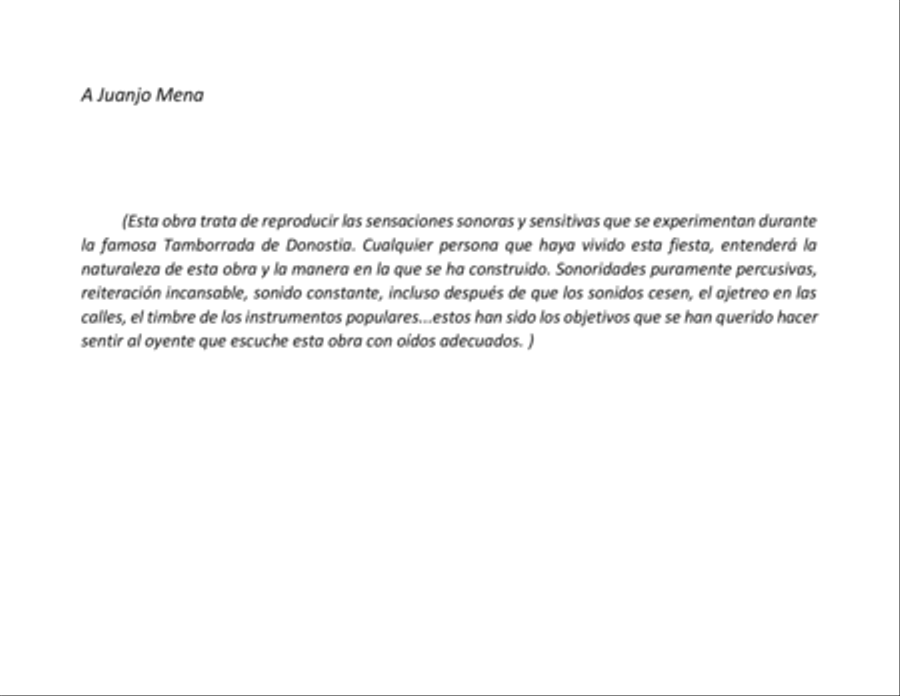 A Juanjo Mena

(Esta obra trata de reproducir las sensaciones sonoras y sensitivas que se experimentan durante la famosa Tamborrada de Donostia. Cualquier persona que haya vivido esta fiesta, entenderá la naturaleza de esta obra y la manera en la que se ha construido. Sonoridades puramente percusivas, reiteración incansable, sonido constante, incluso después de que los sonidos cesen, el ajetreo en las calles, el timbre de los instrumentos populares...estos han sido los objetivos que se han querido hacer sentir al oyente que escuche esta obra con oídos adecuados. )